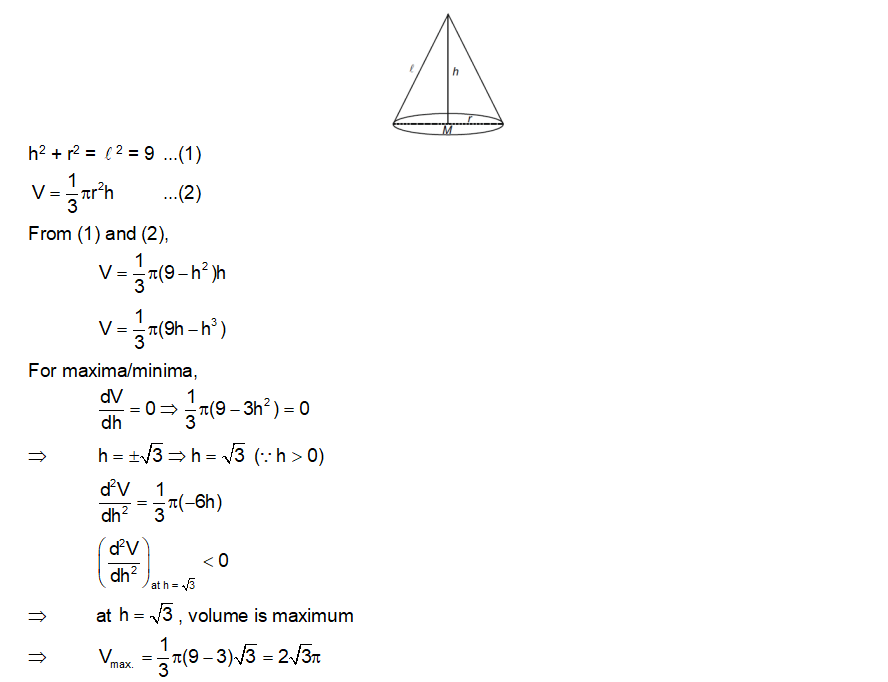 $\ell$

h

r

M

$h^2 + r^2 = \ell^2 = 9$ ...(1)

$V = \frac{1}{3}\pi r^2 h$ ...(2)

From (1) and (2),

$V = \frac{1}{3}\pi(9 - h^2)h$

$V = \frac{1}{3}\pi(9h - h^3)$

For maxima/minima,

$\frac{dV}{dh} = 0 \Rightarrow \frac{1}{3}\pi(9 - 3h^2) = 0$

$\Rightarrow$ $h = \pm\sqrt{3} \Rightarrow h = \sqrt{3}$ $(\because h > 0)$

$\frac{d^2V}{dh^2} = \frac{1}{3}\pi(-6h)$

$\left(\frac{d^2V}{dh^2}\right)_{\text{at } h = \sqrt{3}} < 0$

$\Rightarrow$ at $h = \sqrt{3}$, volume is maximum

$\Rightarrow$ $V_{max.} = \frac{1}{3}\pi(9 - 3)\sqrt{3} = 2\sqrt{3}\pi$